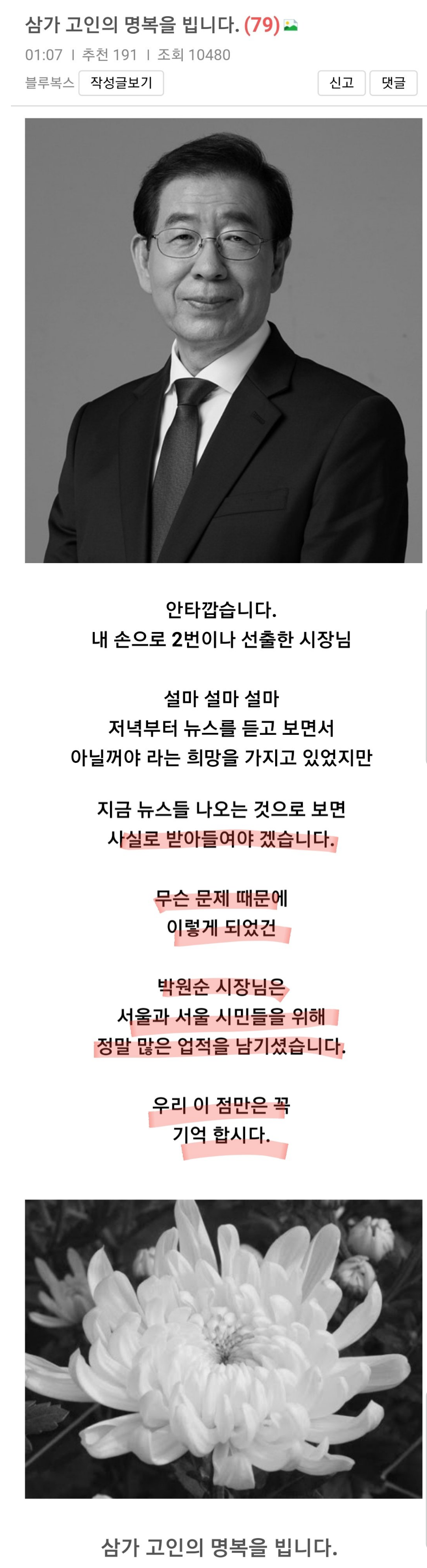 삼가 고인의 명복을 빕니다. (79)

01:07 | 추천 191 | 조회 10480

블루복스 작성글보기 신고 댓글

안타깝습니다.
내 손으로 2번이나 선출한 시장님

설마 설마 설마
저녁부터 뉴스를 듣고 보면서
아닐꺼야 라는 희망을 가지고 있었지만

지금 뉴스들 나오는 것으로 보면
사실로 받아들여야 겠습니다.

무슨 문제 때문에
이렇게 되었건

박원순 시장님은
서울과 서울 시민들을 위해
정말 많은 업적을 남기셨습니다.

우리 이 점만은 꼭
기억 합시다.

삼가 고인의 명복을 빕니다.